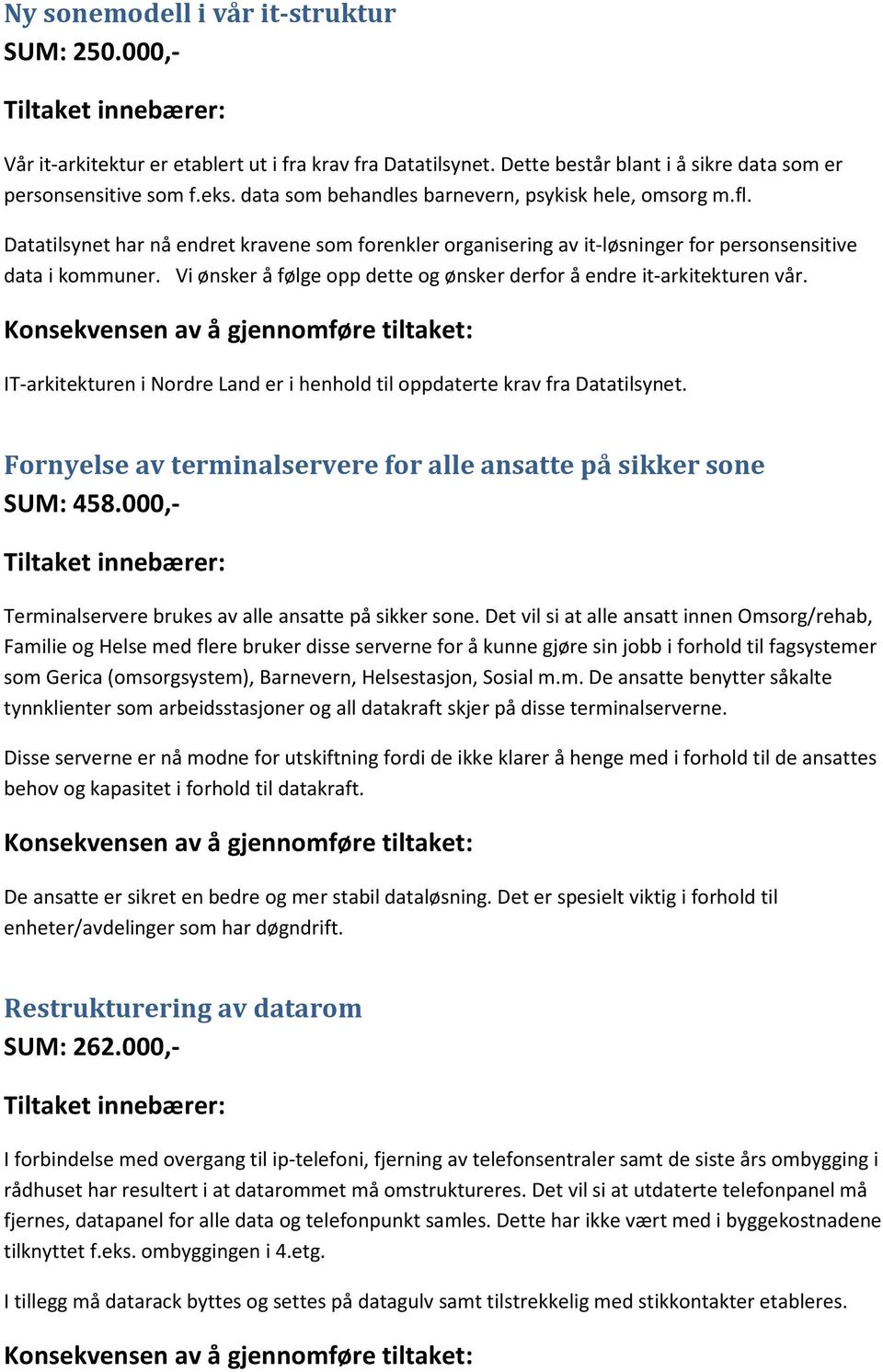 Ny sonemodell i vår it-struktur
SUM: 250.000,-

Tiltaket innebærer:

Vår it-arkitektur er etablert ut i fra krav fra Datatilsynet. Dette består blant i å sikre data som er personsensitive som f.eks. data som behandles barnevern, psykisk hele, omsorg m.fl.

Datatilsynet har nå endret kravene som forenkler organisering av it-løsninger for personsensitive data i kommuner. Vi ønsker å følge opp dette og ønsker derfor å endre it-arkitekturen vår.

Konsekvensen av å gjennomføre tiltaket:

IT-arkitekturen i Nordre Land er i henhold til oppdaterte krav fra Datatilsynet.

Fornyelse av terminalservere for alle ansatte på sikker sone
SUM: 458.000,-

Tiltaket innebærer:

Terminalservere brukes av alle ansatte på sikker sone. Det vil si at alle ansatt innen Omsorg/rehab, Familie og Helse med flere bruker disse serverne for å kunne gjøre sin jobb i forhold til fagsystemer som Gerica (omsorgsystem), Barnevern, Helsestasjon, Sosial m.m. De ansatte benytter såkalte tynnklienter som arbeidsstasjoner og all datakraft skjer på disse terminalserverne.

Disse serverne er nå modne for utskiftning fordi de ikke klarer å henge med i forhold til de ansattes behov og kapasitet i forhold til datakraft.

Konsekvensen av å gjennomføre tiltaket:

De ansatte er sikret en bedre og mer stabil dataløsning. Det er spesielt viktig i forhold til enheter/avdelinger som har døgndrift.

Restrukturering av datarom
SUM: 262.000,-

Tiltaket innebærer:

I forbindelse med overgang til ip-telefoni, fjerning av telefonsentraler samt de siste års ombygging i rådhuset har resultert i at datarommet må omstruktureres. Det vil si at utdaterte telefonpanel må fjernes, datapanel for alle data og telefonpunkt samles. Dette har ikke vært med i byggekostnadene tilknyttet f.eks. ombyggingen i 4.etg.

I tillegg må datarack byttes og settes på datagulv samt tilstrekkelig med stikkontakter etableres.

Konsekvensen av å gjennomføre tiltaket: